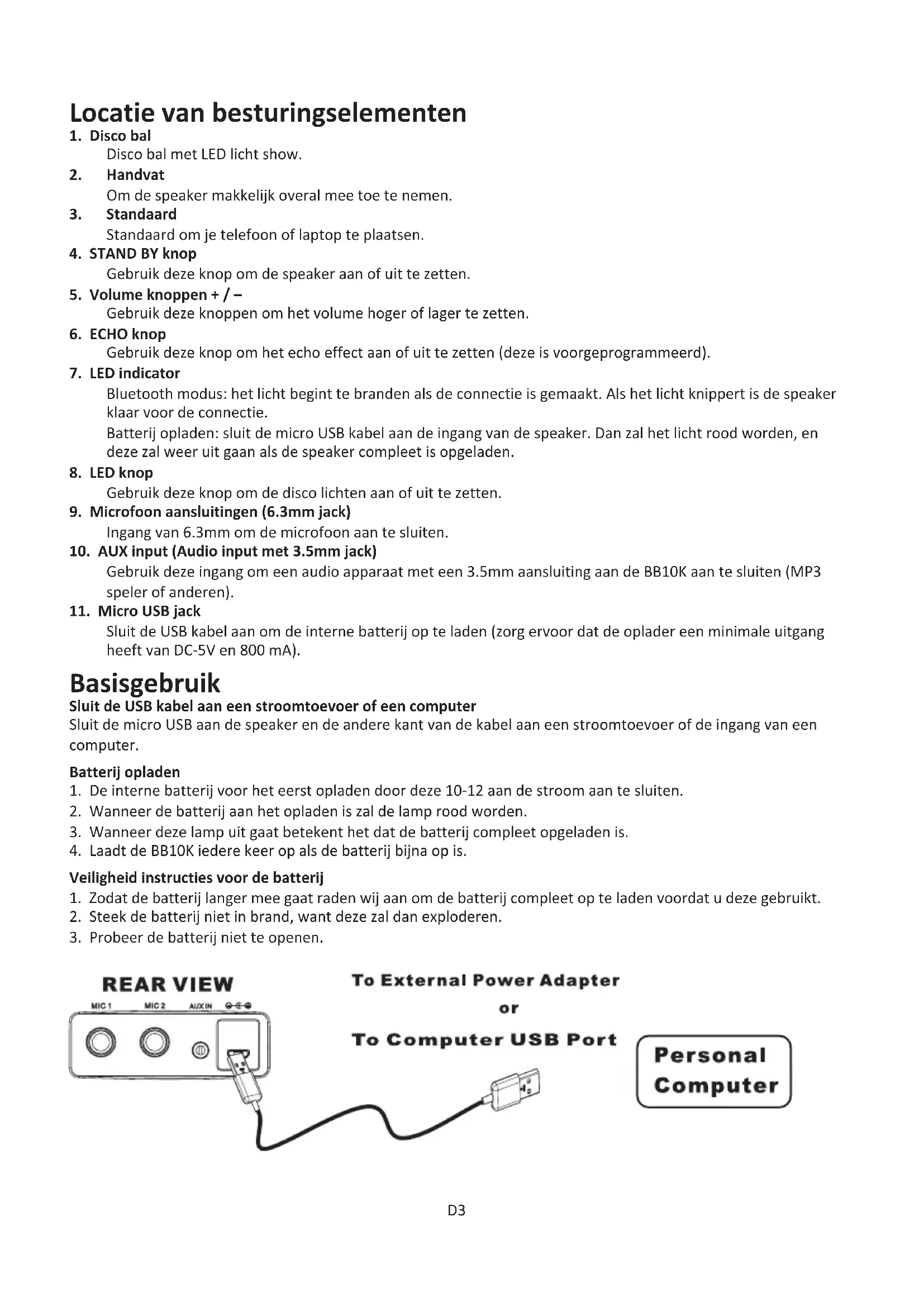 Locatie van besturingselementen

1. Disco bal
Disco bal met LED licht show.

2. Handvat
Om de speaker makkelijk overal mee toe te nemen.

3. Standaard
Standaard om je telefoon of laptop te plaatsen.

4. STAND BY knop
Gebruik deze knop om de speaker aan of uit te zetten.

5. Volume knoppen + / –
Gebruik deze knoppen om het volume hoger of lager te zetten.

6. ECHO knop
Gebruik deze knop om het echo effect aan of uit te zetten (deze is voorgeprogrammeerd).

7. LED indicator
Bluetooth modus: het licht begint te branden als de connectie is gemaakt. Als het licht knippert is de speaker klaar voor de connectie.
Batterij opladen: sluit de micro USB kabel aan de ingang van de speaker. Dan zal het licht rood worden, en deze zal weer uit gaan als de speaker compleet is opgeladen.

8. LED knop
Gebruik deze knop om de disco lichten aan of uit te zetten.

9. Microfoon aansluitingen (6.3mm jack)
Ingang van 6.3mm om de microfoon aan te sluiten.

10. AUX input (Audio input met 3.5mm jack)
Gebruik deze ingang om een audio apparaat met een 3.5mm aansluiting aan de BB10K aan te sluiten (MP3 speler of anderen).

11. Micro USB jack
Sluit de USB kabel aan om de interne batterij op te laden (zorg ervoor dat de oplader een minimale uitgang heeft van DC-5V en 800 mA).

Basisgebruik
Sluit de USB kabel aan een stroomtoevoer of een computer
Sluit de micro USB aan de speaker en de andere kant van de kabel aan een stroomtoevoer of de ingang van een computer.

Batterij opladen
1. De interne batterij voor het eerst opladen door deze 10-12 aan de stroom aan te sluiten.
2. Wanneer de batterij aan het opladen is zal de lamp rood worden.
3. Wanneer deze lamp uit gaat betekent het dat de batterij compleet opgeladen is.
4. Laadt de BB10K iedere keer op als de batterij bijna op is.

Veiligheid instructies voor de batterij
1. Zodat de batterij langer mee gaat raden wij aan om de batterij compleet op te laden voordat u deze gebruikt.
2. Steek de batterij niet in brand, want deze zal dan exploderen.
3. Probeer de batterij niet te openen.

REAR VIEW
MIC 1 MIC 2 AUX IN
To External Power Adapter
or
To Computer USB Port
Personal Computer

D3